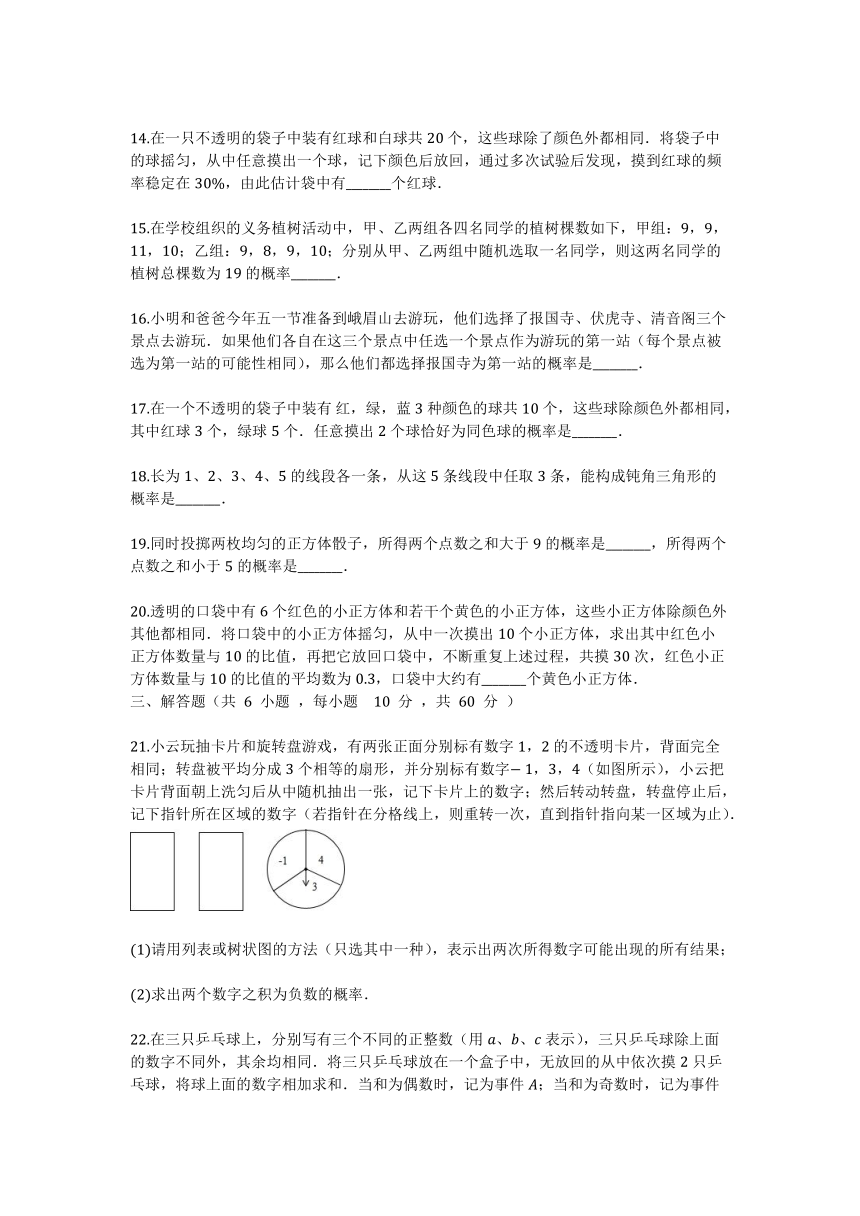 14.在一只不透明的袋子中装有红球和白球共 20 个，这些球除了颜色外都相同．将袋子中的球摇匀，从中任意摸出一个球，记下颜色后放回，通过多次试验后发现，摸到红球的频率稳定在 30%，由此估计袋中有______个红球．

15.在学校组织的义务植树活动中，甲、乙两组各四名同学的植树棵数如下，甲组：9，9，11，10；乙组：9，8，9，10；分别从甲、乙两组中随机选取一名同学，则这两名同学的植树总棵数为 19 的概率______．

16.小明和爸爸今年五一节准备到峨眉山去游玩，他们选择了报国寺、伏虎寺、清音阁三个景点去游玩．如果他们各自在这三个景点中任选一个景点作为游玩的第一站（每个景点被选为第一站的可能性相同），那么他们都选择报国寺为第一站的概率是______．

17.在一个不透明的袋子中装有 红，绿，蓝 3 种颜色的球共 10 个，这些球除颜色外都相同，其中红球 3 个，绿球 5 个．任意摸出 2 个球恰好为同色球的概率是______．

18.长为 1、2、3、4、5 的线段各一条，从这 5 条线段中任取 3 条，能构成钝角三角形的概率是______．

19.同时投掷两枚均匀的正方体骰子，所得两个点数之和大于 9 的概率是______，所得两个点数之和小于 5 的概率是______．

20.透明的口袋中有 6 个红色的小正方体和若干个黄色的小正方体，这些小正方体除颜色外其他都相同．将口袋中的小正方体摇匀，从中一次摸出 10 个小正方体，求出其中红色小正方体数量与 10 的比值，再把它放回口袋中，不断重复上述过程，共摸 30 次，红色小正方体数量与 10 的比值的平均数为 0.3，口袋中大约有______个黄色小正方体．
三、解答题（共 6 小题 ，每小题 10 分 ，共 60 分 ）

21.小云玩抽卡片和旋转盘游戏，有两张正面分别标有数字 1，2 的不透明卡片，背面完全相同；转盘被平均分成 3 个相等的扇形，并分别标有数字$-1$，3，4（如图所示），小云把卡片背面朝上洗匀后从中随机抽出一张，记下卡片上的数字；然后转动转盘，转盘停止后，记下指针所在区域的数字（若指针在分格线上，则重转一次，直到指针指向某一区域为止）．

-1 4 3

(1)请用列表或树状图的方法（只选其中一种），表示出两次所得数字可能出现的所有结果；

(2)求出两个数字之积为负数的概率．

22.在三只乒乓球上，分别写有三个不同的正整数（用 $a$、$b$、$c$ 表示），三只乒乓球除上面的数字不同外，其余均相同．将三只乒乓球放在一个盒子中，无放回的从中依次摸 2 只乒乓球，将球上面的数字相加求和．当和为偶数时，记为事件 $A$；当和为奇数时，记为事件